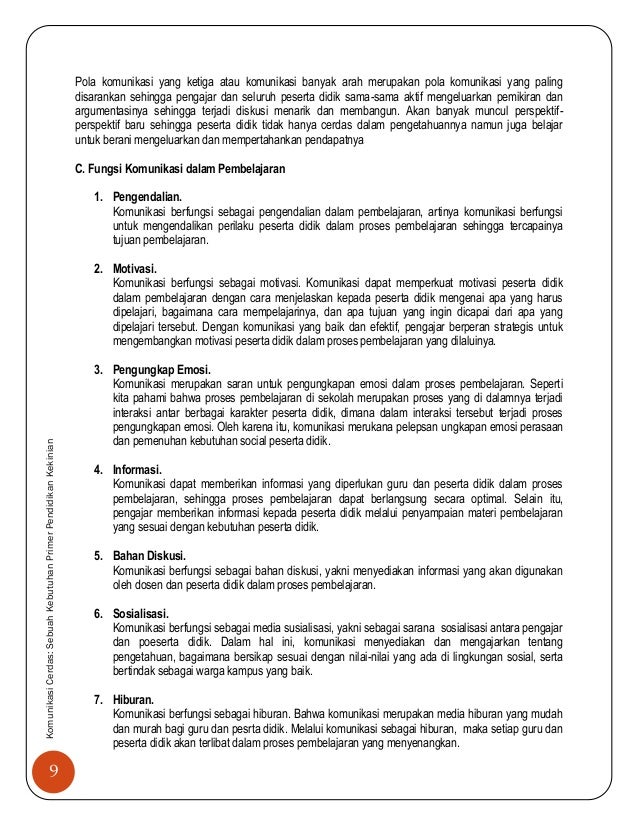 Pola komunikasi yang ketiga atau komunikasi banyak arah merupakan pola komunikasi yang paling disarankan sehingga pengajar dan seluruh peserta didik sama-sama aktif mengeluarkan pemikiran dan argumentasinya sehingga terjadi diskusi menarik dan membangun. Akan banyak muncul perspektif-perspektif baru sehingga peserta didik tidak hanya cerdas dalam pengetahuannya namun juga belajar untuk berani mengeluarkan dan mempertahankan pendapatnya

C. Fungsi Komunikasi dalam Pembelajaran

1. Pengendalian.
Komunikasi berfungsi sebagai pengendalian dalam pembelajaran, artinya komunikasi berfungsi untuk mengendalikan perilaku peserta didik dalam proses pembelajaran sehingga tercapainya tujuan pembelajaran.

2. Motivasi.
Komunikasi berfungsi sebagai motivasi. Komunikasi dapat memperkuat motivasi peserta didik dalam pembelajaran dengan cara menjelaskan kepada peserta didik mengenai apa yang harus dipelajari, bagaimana cara mempelajarinya, dan apa tujuan yang ingin dicapai dari apa yang dipelajari tersebut. Dengan komunikasi yang baik dan efektif, pengajar berperan strategis untuk mengembangkan motivasi peserta didik dalam proses pembelajaran yang dilaluinya.

3. Pengungkap Emosi.
Komunikasi merupakan saran untuk pengungkapan emosi dalam proses pembelajaran. Seperti kita pahami bahwa proses pembelajaran di sekolah merupakan proses yang di dalamnya terjadi interaksi antar berbagai karakter peserta didik, dimana dalam interaksi tersebut terjadi proses pengungkapan emosi. Oleh karena itu, komunikasi merukana pelepsan ungkapan emosi perasaan dan pemenuhan kebutuhan social peserta didik.

4. Informasi.
Komunikasi dapat memberikan informasi yang diperlukan guru dan peserta didik dalam proses pembelajaran, sehingga proses pembelajaran dapat berlangsung secara optimal. Selain itu, pengajar memberikan informasi kepada peserta didik melalui penyampaian materi pembelajaran yang sesuai dengan kebutuhan peserta didik.

5. Bahan Diskusi.
Komunikasi berfungsi sebagai bahan diskusi, yakni menyediakan informasi yang akan digunakan oleh dosen dan peserta didik dalam proses pembelajaran.

6. Sosialisasi.
Komunikasi berfungsi sebagai media susialisasi, yakni sebagai sarana sosialisasi antara pengajar dan poeserta didik. Dalam hal ini, komunikasi menyediakan dan mengajarkan tentang pengetahuan, bagaimana bersikap sesuai dengan nilai-nilai yang ada di lingkungan sosial, serta bertindak sebagai warga kampus yang baik.

7. Hiburan.
Komunikasi berfungsi sebagai hiburan. Bahwa komunikasi merupakan media hiburan yang mudah dan murah bagi guru dan pesrta didik. Melalui komunikasi sebagai hiburan, maka setiap guru dan peserta didik akan terlibat dalam proses pembelajaran yang menyenangkan.

Komunikasi Cerdas: Sebuah Kebutuhan Primer Pendidikan Kekinian

9